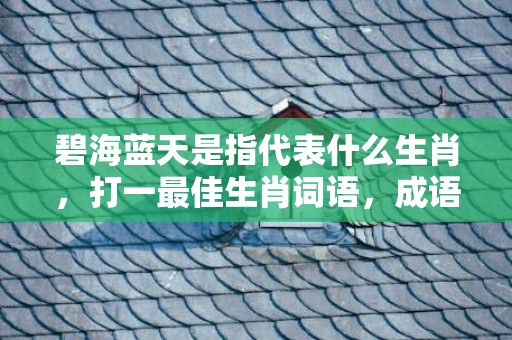 碧海蓝天是指代表什么生肖，打一最佳生肖词语，成语